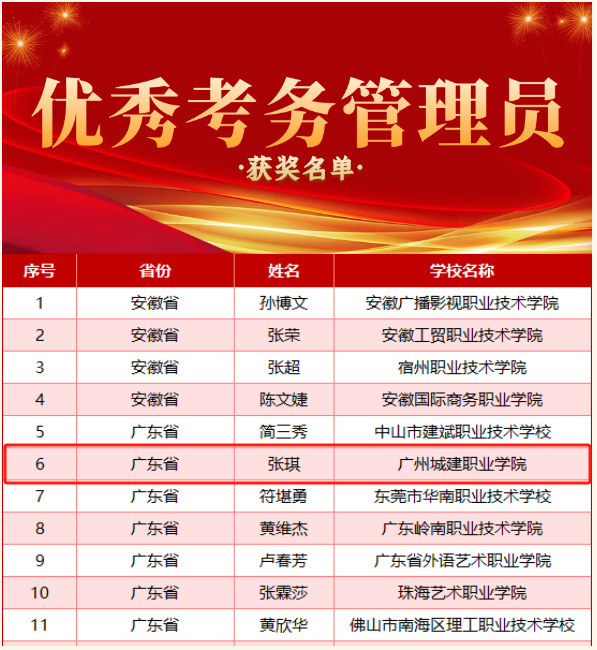 优秀考务管理员

·获奖名单·

| 序号 | 省份 | 姓名 | 学校名称 |
|---|---|---|---|
| 1 | 安徽省 | 孙博文 | 安徽广播影视职业技术学院 |
| 2 | 安徽省 | 张荣 | 安徽工贸职业技术学院 |
| 3 | 安徽省 | 张超 | 宿州职业技术学院 |
| 4 | 安徽省 | 陈文婕 | 安徽国际商务职业学院 |
| 5 | 广东省 | 简三秀 | 中山市建斌职业技术学校 |
| 6 | 广东省 | 张琪 | 广州城建职业学院 |
| 7 | 广东省 | 符堪勇 | 东莞市华南职业技术学校 |
| 8 | 广东省 | 黄维杰 | 广东岭南职业技术学院 |
| 9 | 广东省 | 卢春芳 | 广东省外语艺术职业学院 |
| 10 | 广东省 | 张霖莎 | 珠海艺术职业学院 |
| 11 | 广东省 | 黄欣华 | 佛山市南海区理工职业技术学校 |